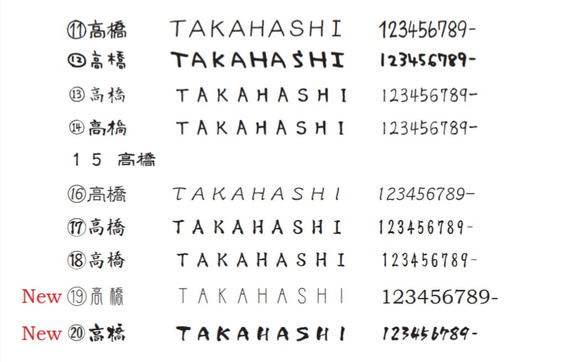 ⑪高橋 TAKAHASHI 123456789-
⑫高橋 TAKAHASHI 123456789-
⑬高橋 TAKAHASHI 123456789-
⑭高橋 TAKAHASHI 123456789-
１５ 高橋
⑯高橋 TAKAHASHI 123456789-
⑰高橋 TAKAHASHI 123456789-
⑱高橋 TAKAHASHI 123456789-
New ⑲高橋 TAKAHASHI 123456789-
New ⑳高橋 TAKAHASHI 123456789-